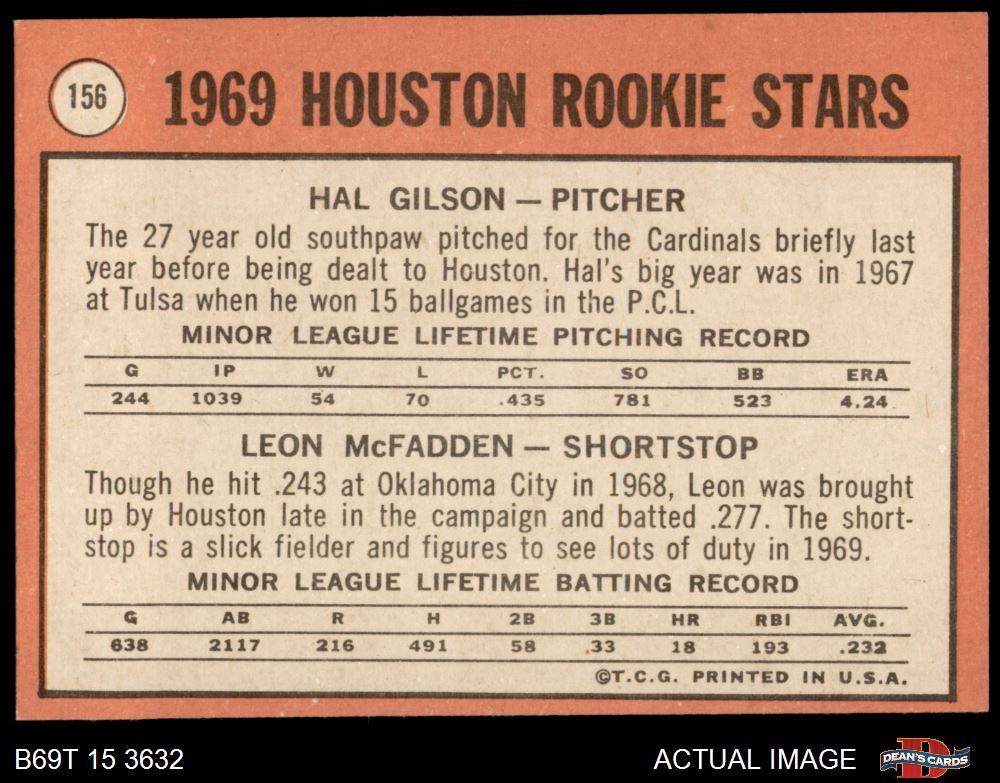 156

1969 HOUSTON ROOKIE STARS

HAL GILSON — PITCHER

The 27 year old southpaw pitched for the Cardinals briefly last year before being dealt to Houston. Hal's big year was in 1967 at Tulsa when he won 15 ballgames in the P.C.L.

MINOR LEAGUE LIFETIME PITCHING RECORD

| G | IP | W | L | PCT. | SO | BB | ERA |
|---|---|---|---|---|---|---|---|
| 244 | 1039 | 54 | 70 | .435 | 781 | 523 | 4.24 |

LEON McFADDEN — SHORTSTOP

Though he hit .243 at Oklahoma City in 1968, Leon was brought up by Houston late in the campaign and batted .277. The shortstop is a slick fielder and figures to see lots of duty in 1969.

MINOR LEAGUE LIFETIME BATTING RECORD

| G | AB | R | H | 2B | 3B | HR | RBI | AVG. |
|---|---|---|---|---|---|---|---|---|
| 638 | 2117 | 216 | 491 | 58 | 33 | 18 | 193 | .232 |

©T.C.G. PRINTED IN U.S.A.

B69T 15 3632

ACTUAL IMAGE

DEAN'S CARDS